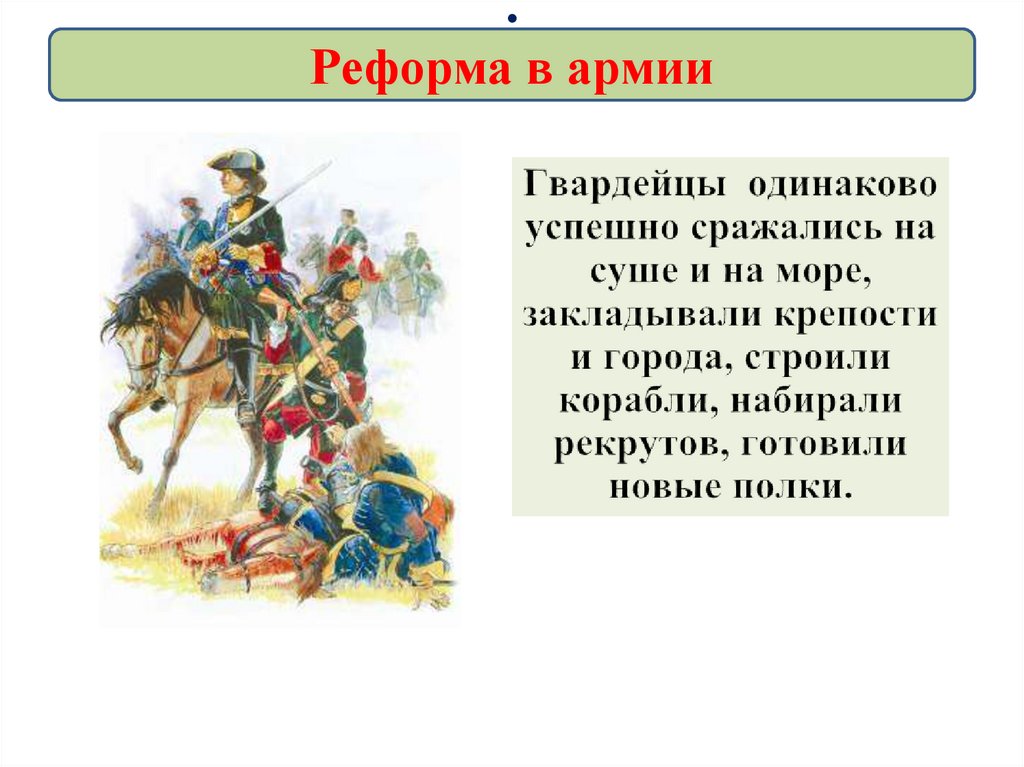 .

Реформа в армии

Гвардейцы одинаково успешно сражались на суше и на море, закладывали крепости и города, строили корабли, набирали рекрутов, готовили новые полки.